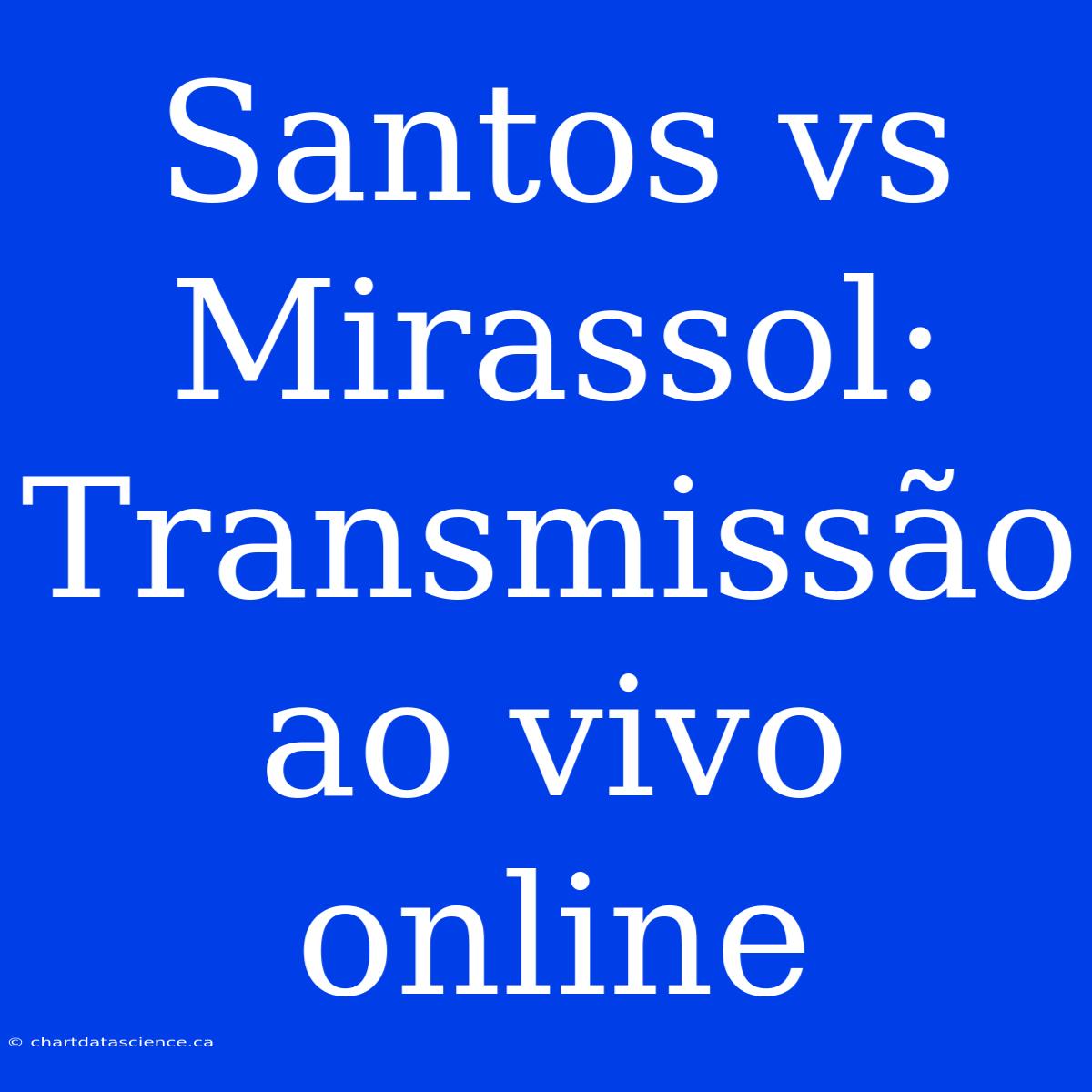 Santos vs Mirassol: Transmissão ao vivo online

© chartdatascience.ca